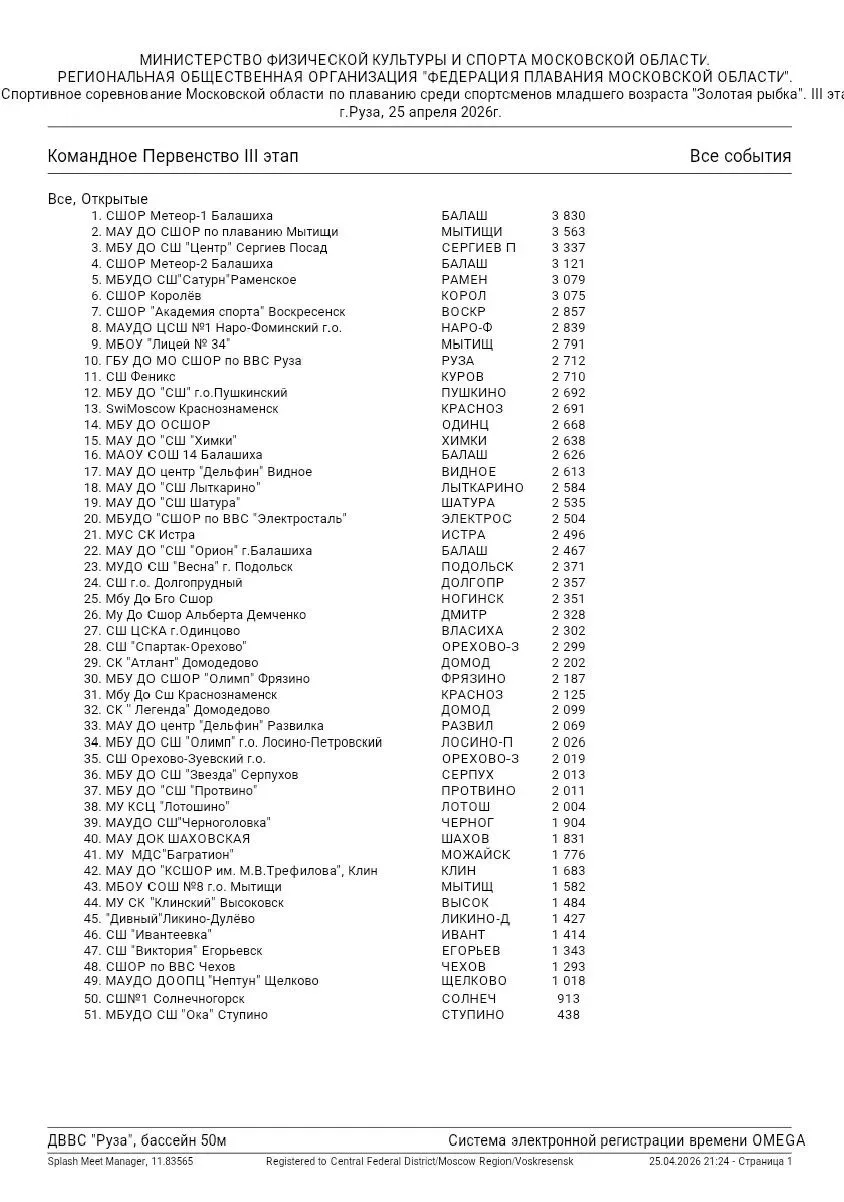 МИНИСТЕРСТВО ФИЗИЧЕСКОЙ КУЛЬТУРЫ И СПОРТА МОСКОВСКОЙ ОБЛАСТИ.
РЕГИОНАЛЬНАЯ ОБЩЕСТВЕННАЯ ОРГАНИЗАЦИЯ "ФЕДЕРАЦИЯ ПЛАВАНИЯ МОСКОВСКОЙ ОБЛАСТИ".
Спортивное соревнование Московской области по плаванию среди спортсменов младшего возраста "Золотая рыбка". III эта
г.Руза, 25 апреля 2026г.

Командное Первенство III этап

Все события

Все, Открытые

| | | |
|---|---|---|
| 1. СШОР Метеор-1 Балашиха | БАЛАШ | 3 830 |
| 2. МАУ ДО СШОР по плаванию Мытищи | МЫТИЩИ | 3 563 |
| 3. МБУ ДО СШ "Центр" Сергиев Посад | СЕРГИЕВ П | 3 337 |
| 4. СШОР Метеор-2 Балашиха | БАЛАШ | 3 121 |
| 5. МБУДО СШ"Сатурн"Раменское | РАМЕН | 3 079 |
| 6. СШОР Королёв | КОРОЛ | 3 075 |
| 7. СШОР "Академия спорта" Воскресенск | ВОСКР | 2 857 |
| 8. МАУДО ЦСШ №1 Наро-Фоминский г.о. | НАРО-Ф | 2 839 |
| 9. МБОУ "Лицей № 34" | МЫТИЩ | 2 791 |
| 10. ГБУ ДО МО СШОР по ВВС Руза | РУЗА | 2 712 |
| 11. СШ Феникс | КУРОВ | 2 710 |
| 12. МБУ ДО "СШ" г.о.Пушкинский | ПУШКИНО | 2 692 |
| 13. SwiMoscow Краснознаменск | КРАСНОЗ | 2 691 |
| 14. МБУ ДО ОСШОР | ОДИНЦ | 2 668 |
| 15. МАУ ДО "СШ "Химки" | ХИМКИ | 2 638 |
| 16. МАОУ СОШ 14 Балашиха | БАЛАШ | 2 626 |
| 17. МАУ ДО центр "Дельфин" Видное | ВИДНОЕ | 2 613 |
| 18. МАУ ДО "СШ Лыткарино" | ЛЫТКАРИНО | 2 584 |
| 19. МАУ ДО "СШ Шатура" | ШАТУРА | 2 535 |
| 20. МБУДО "СШОР по ВВС "Электросталь" | ЭЛЕКТРОС | 2 504 |
| 21. МУС СК Истра | ИСТРА | 2 496 |
| 22. МАУ ДО "СШ "Орион" г.Балашиха | БАЛАШ | 2 467 |
| 23. МУДО СШ "Весна" г. Подольск | ПОДОЛЬСК | 2 371 |
| 24. СШ г.о. Долгопрудный | ДОЛГОПР | 2 357 |
| 25. Мбу До Бго Сшор | НОГИНСК | 2 351 |
| 26. Му До Сшор Альберта Демченко | ДМИТР | 2 328 |
| 27. СШ ЦСКА г.Одинцово | ВЛАСИХА | 2 302 |
| 28. СШ "Спартак-Орехово" | ОРЕХОВО-З | 2 299 |
| 29. СК "Атлант" Домодедово | ДОМОД | 2 202 |
| 30. МБУ ДО СШОР "Олимп" Фрязино | ФРЯЗИНО | 2 187 |
| 31. Мбу До Сш Краснознаменск | КРАСНОЗ | 2 125 |
| 32. СК " Легенда" Домодедово | ДОМОД | 2 099 |
| 33. МАУ ДО центр "Дельфин" Развилка | РАЗВИЛ | 2 069 |
| 34. МБУ ДО СШ "Олимп" г.о. Лосино-Петровский | ЛОСИНО-П | 2 026 |
| 35. СШ Орехово-Зуевский г.о. | ОРЕХОВО-З | 2 019 |
| 36. МБУ ДО СШ "Звезда" Серпухов | СЕРПУХ | 2 013 |
| 37. МБУ ДО "СШ "Протвино" | ПРОТВИНО | 2 011 |
| 38. МУ КСЦ "Лотошино" | ЛОТОШ | 2 004 |
| 39. МАУДО СШ"Черноголовка" | ЧЕРНОГ | 1 904 |
| 40. МАУ ДОК ШАХОВСКАЯ | ШАХОВ | 1 831 |
| 41. МУ МДС"Багратион" | МОЖАЙСК | 1 776 |
| 42. МАУ ДО "КСШОР им. М.В.Трефилова", Клин | КЛИН | 1 683 |
| 43. МБОУ СОШ №8 г.о. Мытищи | МЫТИЩ | 1 582 |
| 44. МУ СК "Клинский" Высоковск | ВЫСОК | 1 484 |
| 45. "Дивный"Ликино-Дулёво | ЛИКИНО-Д | 1 427 |
| 46. СШ "Ивантеевка" | ИВАНТ | 1 414 |
| 47. СШ "Виктория" Егорьевск | ЕГОРЬЕВ | 1 343 |
| 48. СШОР по ВВС Чехов | ЧЕХОВ | 1 293 |
| 49. МАУДО ДООПЦ "Нептун" Щелково | ЩЕЛКОВО | 1 018 |
| 50. СШ№1 Солнечногорск | СОЛНЕЧ | 913 |
| 51. МБУДО СШ "Ока" Ступино | СТУПИНО | 438 |

ДВВС "Руза", бассейн 50м
Система электронной регистрации времени OMEGA
Splash Meet Manager, 11.83565 Registered to Central Federal District/Moscow Region/Voskresensk 25.04.2026 21:24 - Страница 1